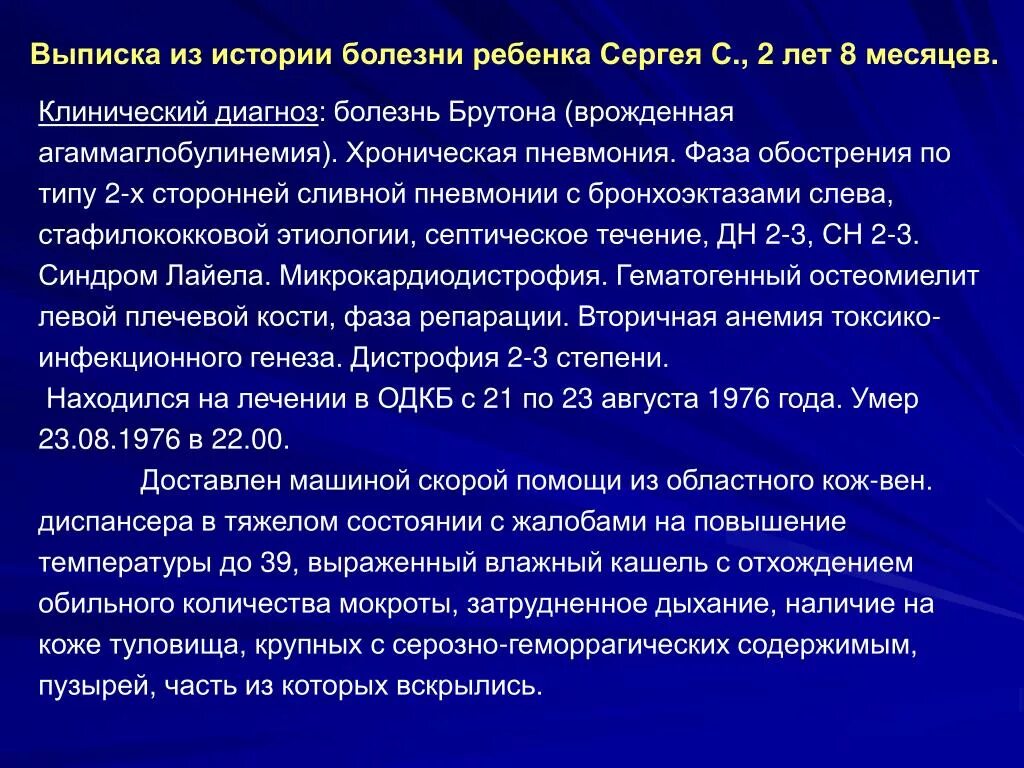 Выписка из истории болезни ребенка Сергея С., 2 лет 8 месяцев.

Клинический диагноз: болезнь Брутона (врожденная агаммаглобулинемия). Хроническая пневмония. Фаза обострения по типу 2-х сторонней сливной пневмонии с бронхоэктазами слева, стафилококковой этиологии, септическое течение, ДН 2-3, СН 2-3. Синдром Лайела. Микрокардиодистрофия. Гематогенный остеомиелит левой плечевой кости, фаза репарации. Вторичная анемия токсико-инфекционного генеза. Дистрофия 2-3 степени.

Находился на лечении в ОДКБ с 21 по 23 августа 1976 года. Умер 23.08.1976 в 22.00.

Доставлен машиной скорой помощи из областного кож-вен. диспансера в тяжелом состоянии с жалобами на повышение температуры до 39, выраженный влажный кашель с отхождением обильного количества мокроты, затрудненное дыхание, наличие на коже туловища, крупных с серозно-геморрагических содержимым, пузырей, часть из которых вскрылись.